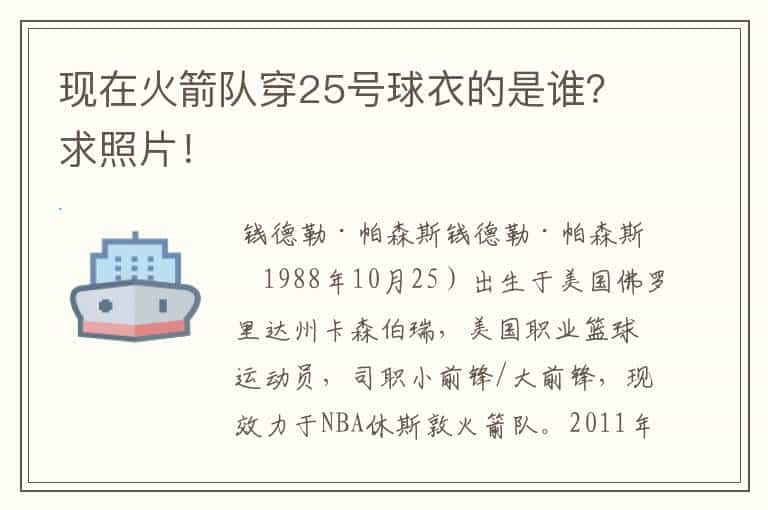 现在火箭队穿25号球衣的是谁？求照片！

钱德勒·帕森斯钱德勒·帕森斯 1988年10月25）出生于美国佛罗里达州卡森伯瑞，美国职业篮球运动员，司职小前锋/大前锋，现效力于NBA休斯敦火箭队。2011年